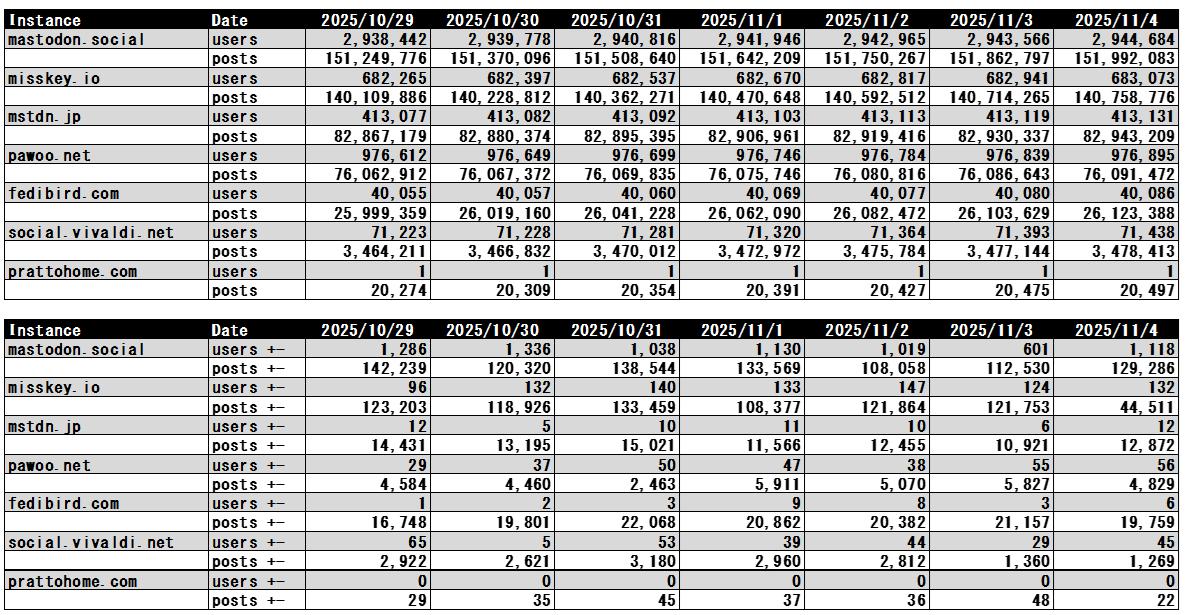 | Instance | Date | 2025/10/29 | 2025/10/30 | 2025/10/31 | 2025/11/1 | 2025/11/2 | 2025/11/3 | 2025/11/4 |
|---|---|---|---|---|---|---|---|---|
| mastodon.social | users | 2,938,442 | 2,939,778 | 2,940,816 | 2,941,946 | 2,942,965 | 2,943,566 | 2,944,684 |
| | posts | 151,249,776 | 151,370,096 | 151,508,640 | 151,642,209 | 151,750,267 | 151,862,797 | 151,992,083 |
| misskey.io | users | 682,265 | 682,397 | 682,537 | 682,670 | 682,817 | 682,941 | 683,073 |
| | posts | 140,109,886 | 140,228,812 | 140,362,271 | 140,470,648 | 140,592,512 | 140,714,265 | 140,758,776 |
| mstdn.jp | users | 413,077 | 413,082 | 413,092 | 413,103 | 413,113 | 413,119 | 413,131 |
| | posts | 82,867,179 | 82,880,374 | 82,895,395 | 82,906,961 | 82,919,416 | 82,930,337 | 82,943,209 |
| pawoo.net | users | 976,612 | 976,649 | 976,699 | 976,746 | 976,784 | 976,839 | 976,895 |
| | posts | 76,062,912 | 76,067,372 | 76,069,835 | 76,075,746 | 76,080,816 | 76,086,643 | 76,091,472 |
| fedibird.com | users | 40,055 | 40,057 | 40,060 | 40,069 | 40,077 | 40,080 | 40,086 |
| | posts | 25,999,359 | 26,019,160 | 26,041,228 | 26,062,090 | 26,082,472 | 26,103,629 | 26,123,388 |
| social.vivaldi.net | users | 71,223 | 71,228 | 71,281 | 71,320 | 71,364 | 71,393 | 71,438 |
| | posts | 3,464,211 | 3,466,832 | 3,470,012 | 3,472,972 | 3,475,784 | 3,477,144 | 3,478,413 |
| prattohome.com | users | 1 | 1 | 1 | 1 | 1 | 1 | 1 |
| | posts | 20,274 | 20,309 | 20,354 | 20,391 | 20,427 | 20,475 | 20,497 |

| Instance | Date | 2025/10/29 | 2025/10/30 | 2025/10/31 | 2025/11/1 | 2025/11/2 | 2025/11/3 | 2025/11/4 |
|---|---|---|---|---|---|---|---|---|
| mastodon.social | users +- | 1,286 | 1,336 | 1,038 | 1,130 | 1,019 | 601 | 1,118 |
| | posts +- | 142,239 | 120,320 | 138,544 | 133,569 | 108,058 | 112,530 | 129,286 |
| misskey.io | users +- | 96 | 132 | 140 | 133 | 147 | 124 | 132 |
| | posts +- | 123,203 | 118,926 | 133,459 | 108,377 | 121,864 | 121,753 | 44,511 |
| mstdn.jp | users +- | 12 | 5 | 10 | 11 | 10 | 6 | 12 |
| | posts +- | 14,431 | 13,195 | 15,021 | 11,566 | 12,455 | 10,921 | 12,872 |
| pawoo.net | users +- | 29 | 37 | 50 | 47 | 38 | 55 | 56 |
| | posts +- | 4,584 | 4,460 | 2,463 | 5,911 | 5,070 | 5,827 | 4,829 |
| fedibird.com | users +- | 1 | 2 | 3 | 9 | 8 | 3 | 6 |
| | posts +- | 16,748 | 19,801 | 22,068 | 20,862 | 20,382 | 21,157 | 19,759 |
| social.vivaldi.net | users +- | 65 | 5 | 53 | 39 | 44 | 29 | 45 |
| | posts +- | 2,922 | 2,621 | 3,180 | 2,960 | 2,812 | 1,360 | 1,269 |
| prattohome.com | users +- | 0 | 0 | 0 | 0 | 0 | 0 | 0 |
| | posts +- | 29 | 35 | 45 | 37 | 36 | 48 | 22 |